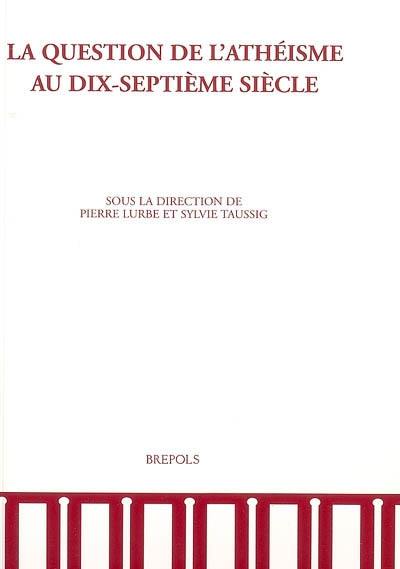 LA QUESTION DE L'ATHÉISME AU DIX-SEPTIÈME SIÈCLE

SOUS LA DIRECTION DE
PIERRE LURBE ET SYLVIE TAUSSIG

BREPOLS